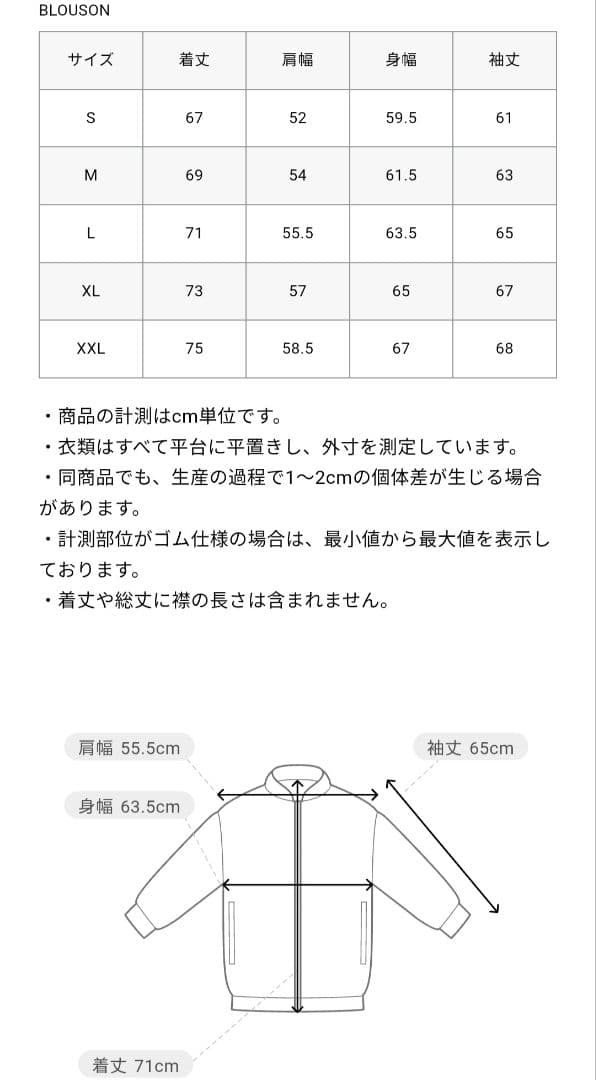 BLOUSON

| サイズ | 着丈 | 肩幅 | 身幅 | 袖丈 |
|---|---|---|---|---|
| S | 67 | 52 | 59.5 | 61 |
| M | 69 | 54 | 61.5 | 63 |
| L | 71 | 55.5 | 63.5 | 65 |
| XL | 73 | 57 | 65 | 67 |
| XXL | 75 | 58.5 | 67 | 68 |

・商品の計測はcm単位です。
・衣類はすべて平台に平置きし、外寸を測定しています。
・同商品でも、生産の過程で1～2cmの個体差が生じる場合があります。
・計測部位がゴム仕様の場合は、最小値から最大値を表示しております。
・着丈や総丈に襟の長さは含まれません。

肩幅 55.5cm
袖丈 65cm
身幅 63.5cm
着丈 71cm